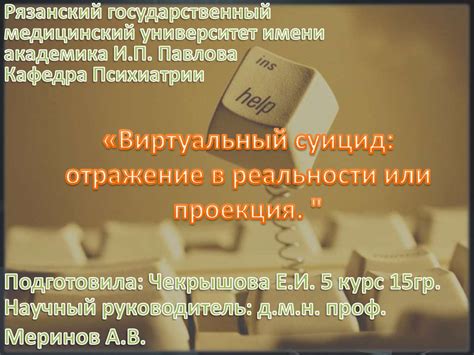 Рязанский государственный медицинский университет имени академика И.П. Павлова
Кафедра Психиатрии

ins
help

«Виртуальный суицид: отражение в реальности или проекция. "

Подготовила: Чекрышова Е.И. 5 курс 15гр.
Научный руководитель: д.м.н. проф. Меринов А.В.